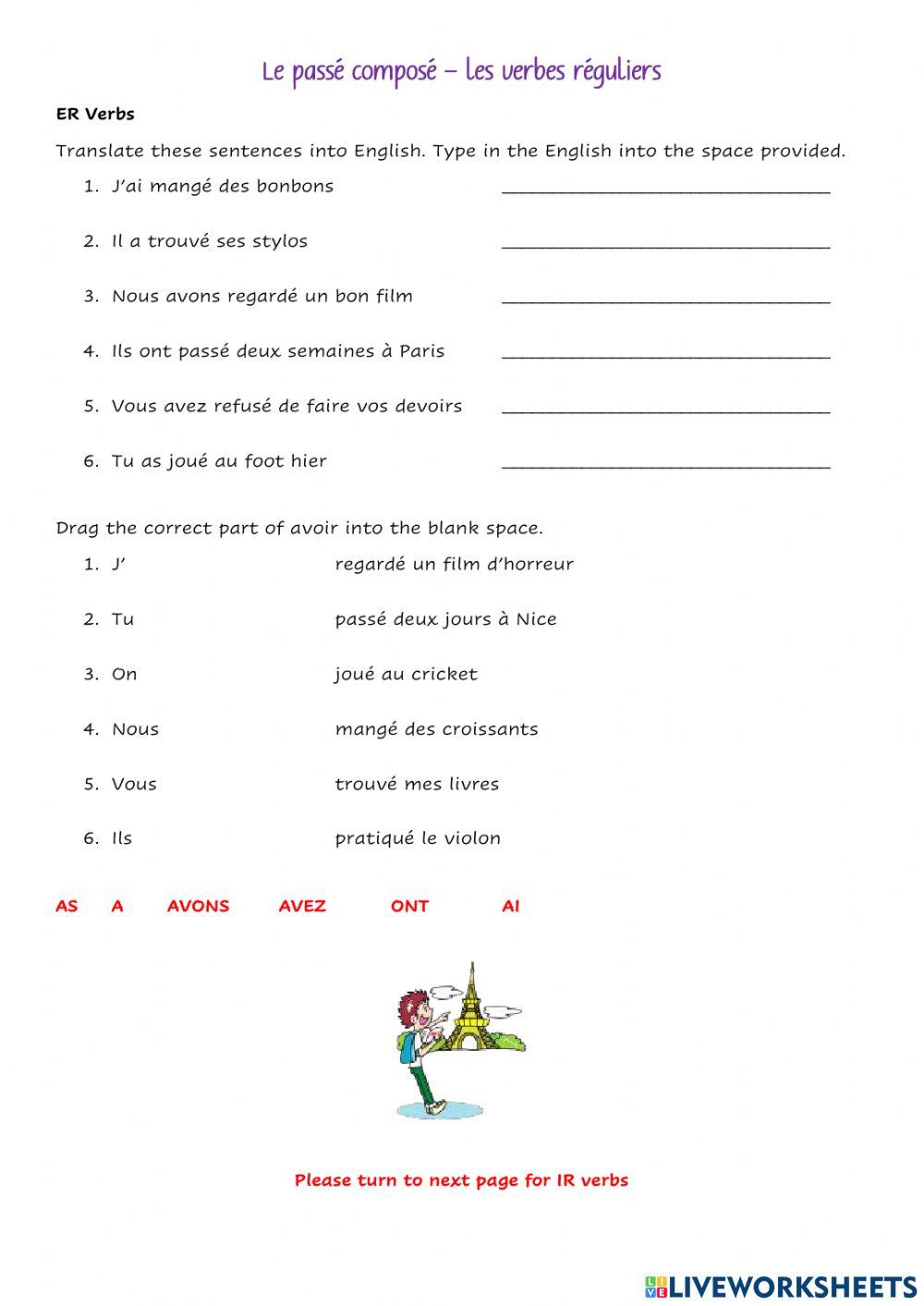 Le passé composé – les verbes réguliers

ER Verbs

Translate these sentences into English. Type in the English into the space provided.

1. J'ai mangé des bonbons ______________________________
2. Il a trouvé ses stylos ______________________________
3. Nous avons regardé un bon film ______________________________
4. Ils ont passé deux semaines à Paris ______________________________
5. Vous avez refusé de faire vos devoirs ______________________________
6. Tu as joué au foot hier ______________________________

Drag the correct part of avoir into the blank space.

1. J' regardé un film d'horreur
2. Tu passé deux jours à Nice
3. On joué au cricket
4. Nous mangé des croissants
5. Vous trouvé mes livres
6. Ils pratiqué le violon

AS A AVONS AVEZ ONT AI

Please turn to next page for IR verbs

LIVEWORKSHEETS